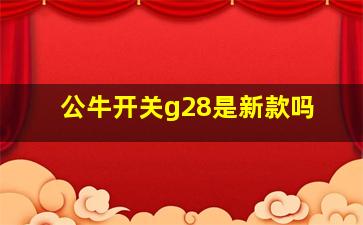 公牛开关g28是新款吗